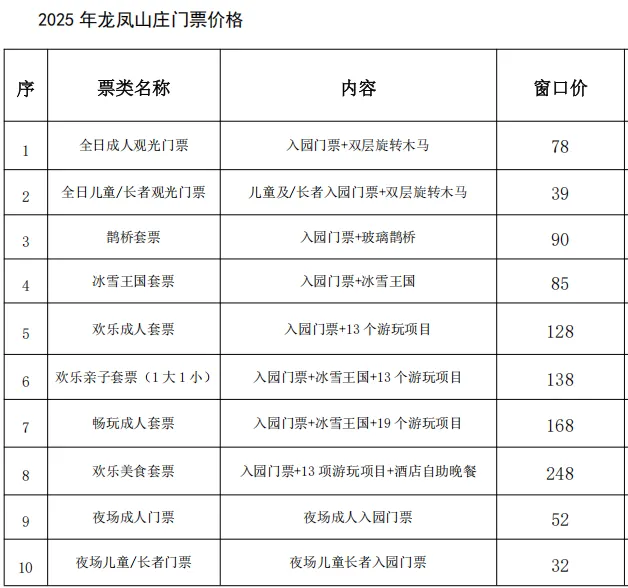 2025 年龙凤山庄门票价格

| 序 | 票类名称 | 内容 | 窗口价 |
|---|---|---|---|
| 1 | 全日成人观光门票 | 入园门票+双层旋转木马 | 78 |
| 2 | 全日儿童/长者观光门票 | 儿童及/长者入园门票+双层旋转木马 | 39 |
| 3 | 鹊桥套票 | 入园门票+玻璃鹊桥 | 90 |
| 4 | 冰雪王国套票 | 入园门票+冰雪王国 | 85 |
| 5 | 欢乐成人套票 | 入园门票+13 个游玩项目 | 128 |
| 6 | 欢乐亲子套票（1 大 1 小） | 入园门票+冰雪王国+13 个游玩项目 | 138 |
| 7 | 畅玩成人套票 | 入园门票+冰雪王国+19 个游玩项目 | 168 |
| 8 | 欢乐美食套票 | 入园门票+13 项游玩项目+酒店自助晚餐 | 248 |
| 9 | 夜场成人门票 | 夜场成人入园门票 | 52 |
| 10 | 夜场儿童/长者门票 | 夜场儿童长者入园门票 | 32 |